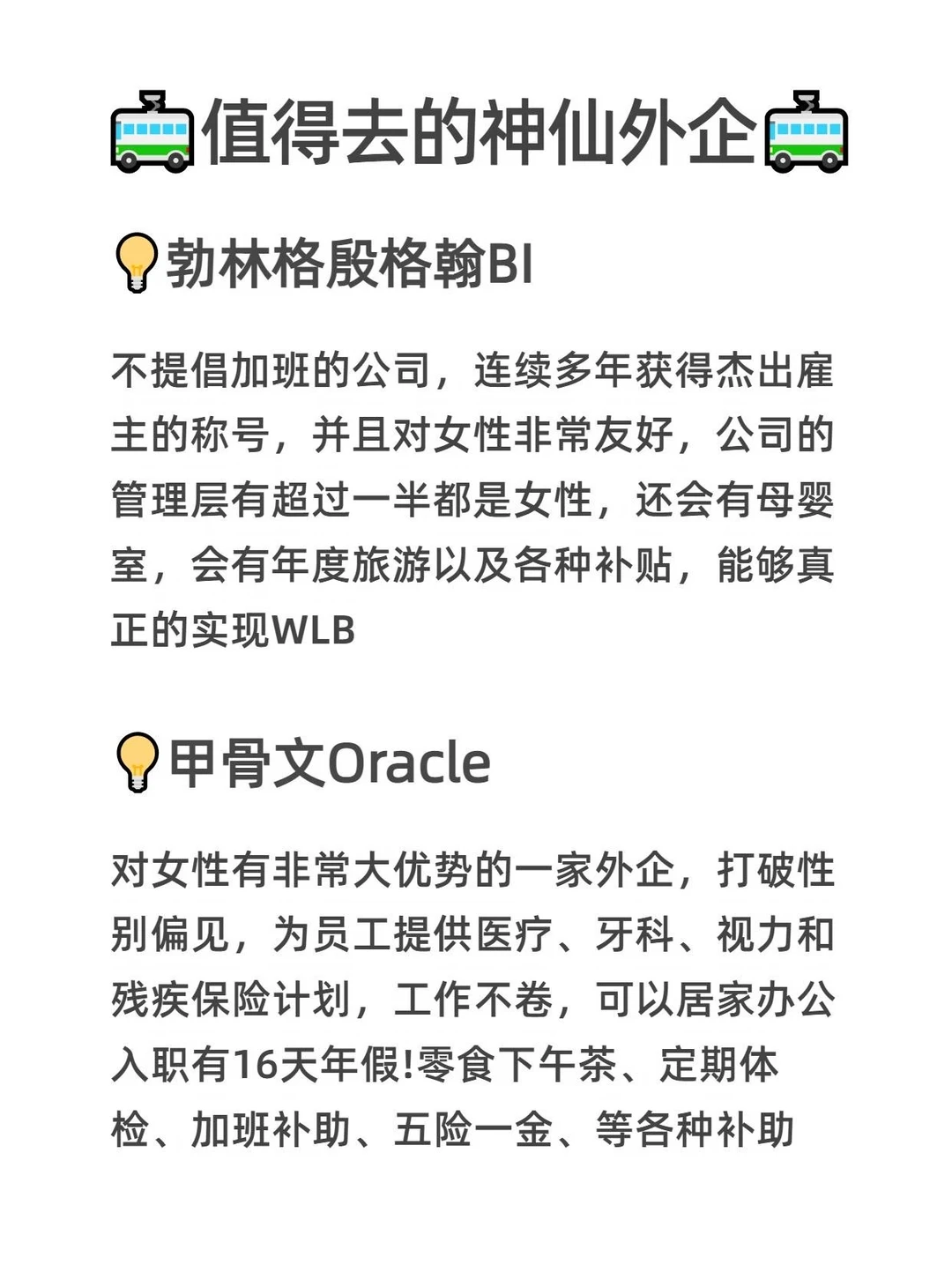 值得去的神仙外企

勃林格殷格翰BI

不提倡加班的公司，连续多年获得杰出雇主的称号，并且对女性非常友好，公司的管理层有超过一半都是女性，还会有母婴室，会有年度旅游以及各种补贴，能够真正的实现WLB

甲骨文Oracle

对女性有非常大优势的一家外企，打破性别偏见，为员工提供医疗、牙科、视力和残疾保险计划，工作不卷，可以居家办公入职有16天年假!零食下午茶、定期体检、加班补助、五险一金、等各种补助